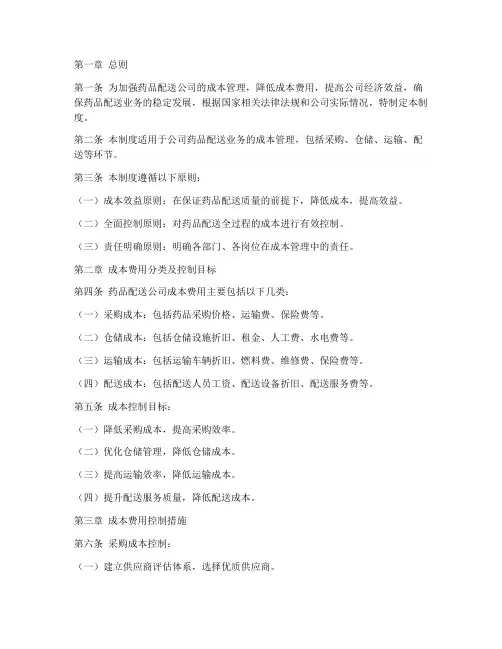 第一章 总则

第一条 为加强药品配送公司的成本管理，降低成本费用，提高公司经济效益，确保药品配送业务的稳定发展，根据国家相关法律法规和公司实际情况，特制定本制度。

第二条 本制度适用于公司药品配送业务的成本管理，包括采购、仓储、运输、配送等环节。

第三条 本制度遵循以下原则：

（一）成本效益原则：在保证药品配送质量的前提下，降低成本，提高效益。

（二）全面控制原则：对药品配送全过程的成本进行有效控制。

（三）责任明确原则：明确各部门、各岗位在成本管理中的责任。

第二章 成本费用分类及控制目标

第四条 药品配送公司成本费用主要包括以下几类：

（一）采购成本：包括药品采购价格、运输费、保险费等。

（二）仓储成本：包括仓储设施折旧、租金、人工费、水电费等。

（三）运输成本：包括运输车辆折旧、燃料费、维修费、保险费等。

（四）配送成本：包括配送人员工资、配送设备折旧、配送服务费等。

第五条 成本控制目标：

（一）降低采购成本，提高采购效率。

（二）优化仓储管理，降低仓储成本。

（三）提高运输效率，降低运输成本。

（四）提升配送服务质量，降低配送成本。

第三章 成本费用控制措施

第六条 采购成本控制：

（一）建立供应商评估体系，选择优质供应商。